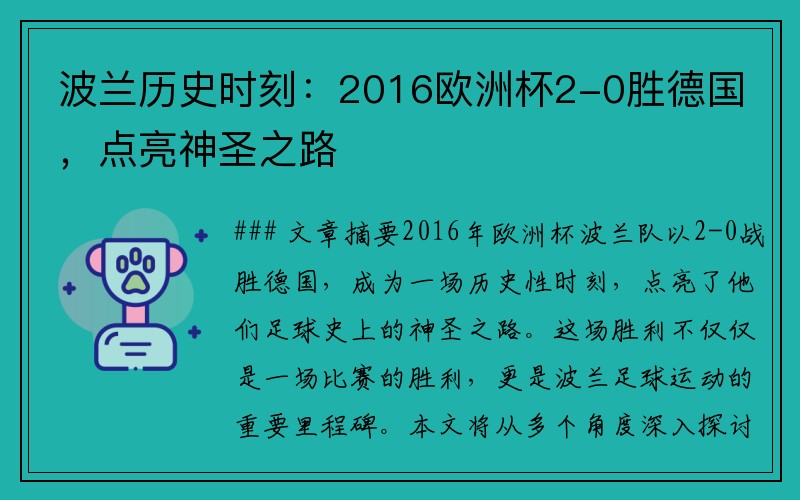 波兰历史时刻：2016欧洲杯2-0胜德国，点亮神圣之路

### 文章摘要2016年欧洲杯波兰队以2-0战胜德国，成为一场历史性时刻，点亮了他们足球史上的神圣之路。这场胜利不仅仅是一场比赛的胜利，更是波兰足球运动的重要里程碑。本文将从多个角度深入探讨